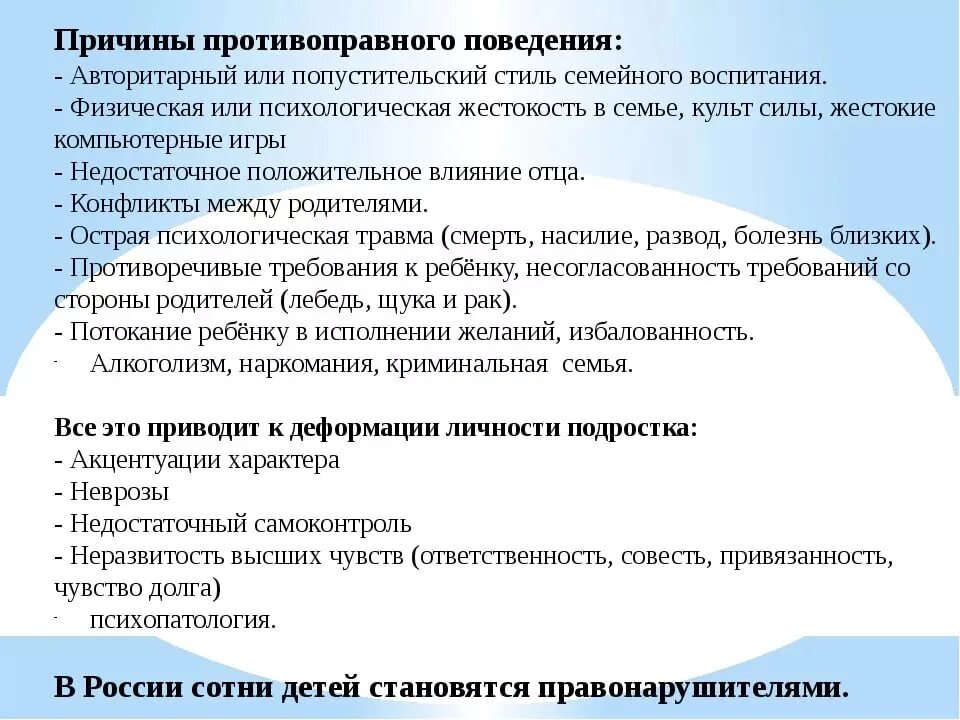 Причины противоправного поведения:
- Авторитарный или попустительский стиль семейного воспитания.
- Физическая или психологическая жестокость в семье, культ силы, жестокие компьютерные игры
- Недостаточное положительное влияние отца.
- Конфликты между родителями.
- Острая психологическая травма (смерть, насилие, развод, болезнь близких).
- Противоречивые требования к ребёнку, несогласованность требований со стороны родителей (лебедь, щука и рак).
- Потокание ребёнку в исполнении желаний, избалованность.
- Алкоголизм, наркомания, криминальная семья.

Все это приводит к деформации личности подростка:
- Акцентуации характера
- Неврозы
- Недостаточный самоконтроль
- Неразвитость высших чувств (ответственность, совесть, привязанность, чувство долга)
- психопатология.

В России сотни детей становятся правонарушителями.